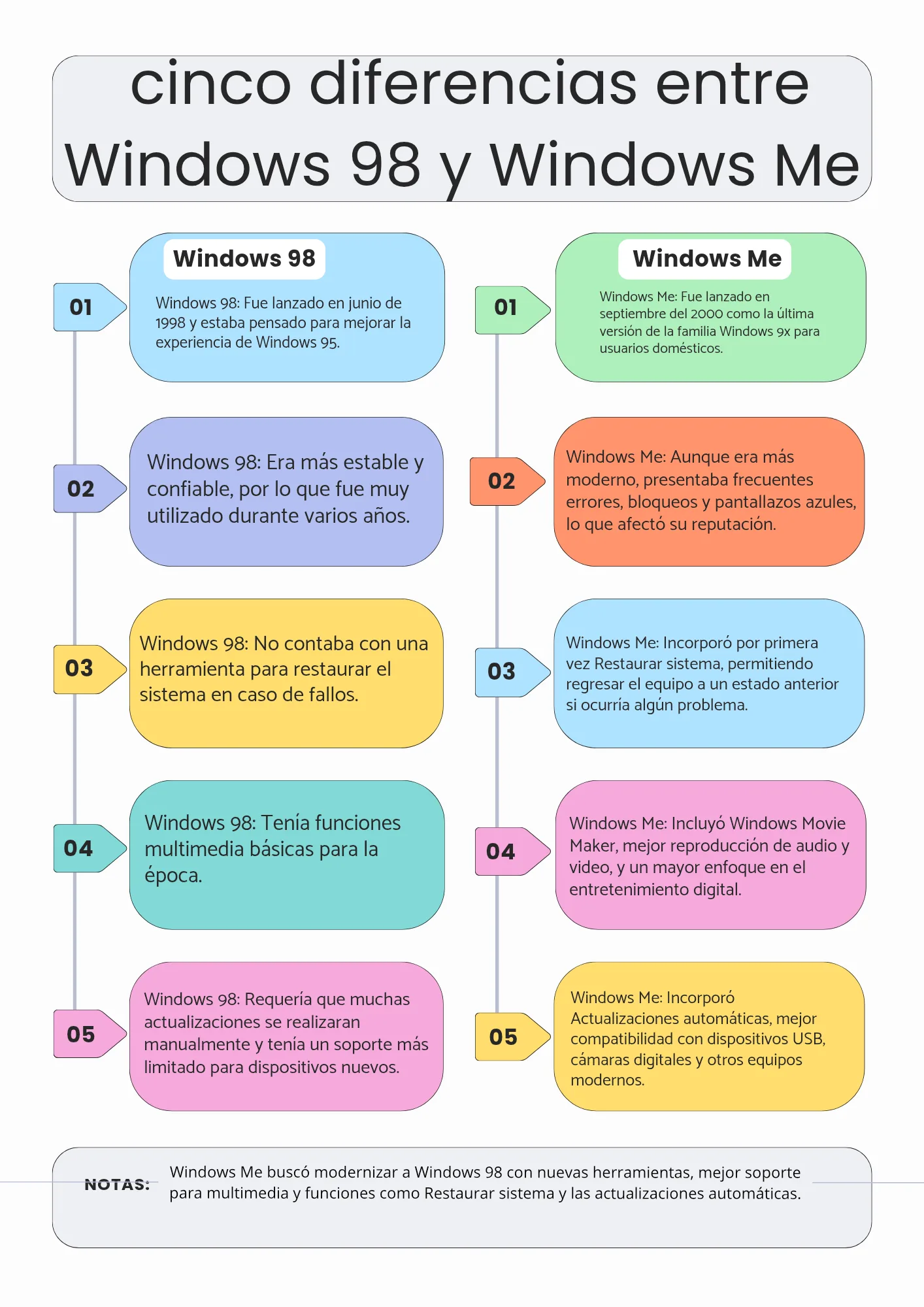 cinco diferencias entre Windows 98 y Windows Me

Windows 98

01

Windows 98: Fue lanzado en junio de 1998 y estaba pensado para mejorar la experiencia de Windows 95.

02

Windows 98: Era más estable y confiable, por lo que fue muy utilizado durante varios años.

03

Windows 98: No contaba con una herramienta para restaurar el sistema en caso de fallos.

04

Windows 98: Tenía funciones multimedia básicas para la época.

05

Windows 98: Requería que muchas actualizaciones se realizaran manualmente y tenía un soporte más limitado para dispositivos nuevos.

Windows Me

01

Windows Me: Fue lanzado en septiembre del 2000 como la última versión de la familia Windows 9x para usuarios domésticos.

02

Windows Me: Aunque era más moderno, presentaba frecuentes errores, bloqueos y pantallazos azules, lo que afectó su reputación.

03

Windows Me: Incorporó por primera vez Restaurar sistema, permitiendo regresar el equipo a un estado anterior si ocurría algún problema.

04

Windows Me: Incluyó Windows Movie Maker, mejor reproducción de audio y video, y un mayor enfoque en el entretenimiento digital.

05

Windows Me: Incorporó Actualizaciones automáticas, mejor compatibilidad con dispositivos USB, cámaras digitales y otros equipos modernos.

NOTAS: Windows Me buscó modernizar a Windows 98 con nuevas herramientas, mejor soporte para multimedia y funciones como Restaurar sistema y las actualizaciones automáticas.